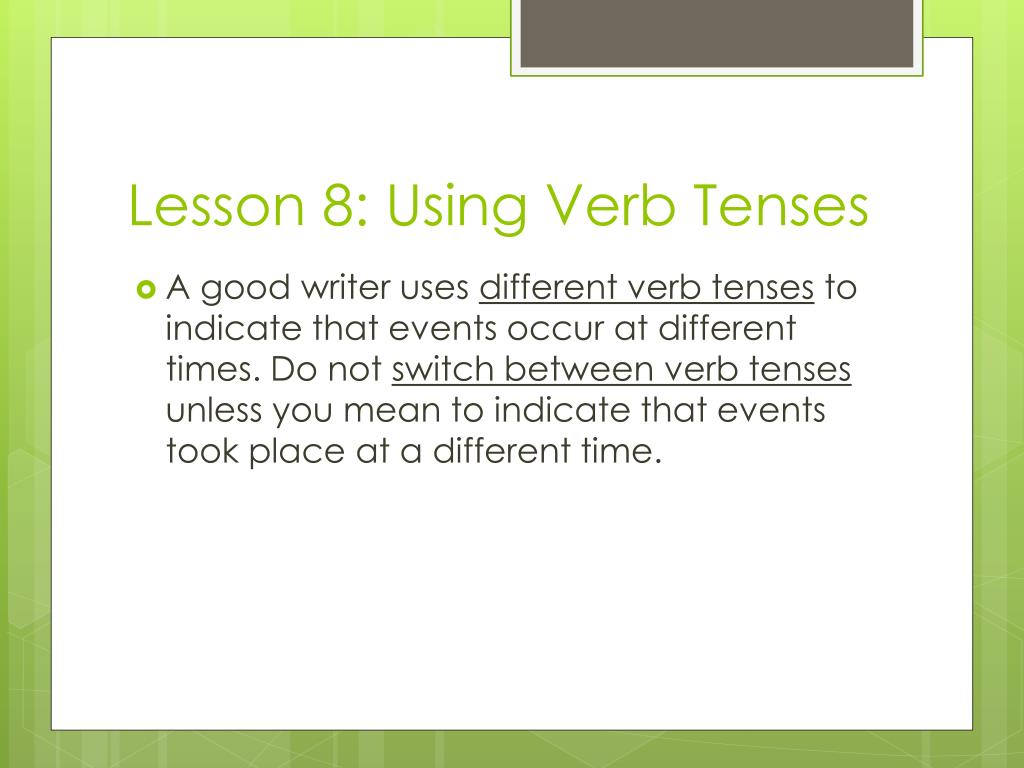 Lesson 8: Using Verb Tenses

A good writer uses different verb tenses to indicate that events occur at different times. Do not switch between verb tenses unless you mean to indicate that events took place at a different time.